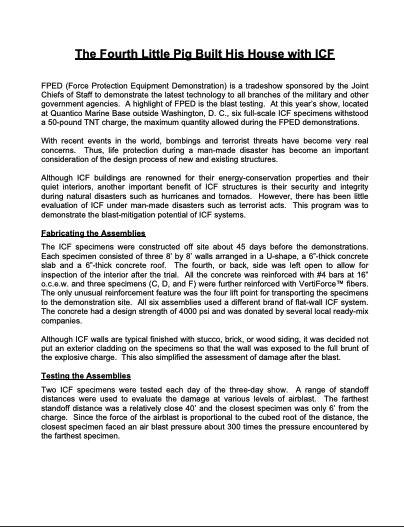 The Fourth Little Pig Built His House with ICF

FPED (Force Protection Equipment Demonstration) is a tradeshow sponsored by the Joint Chiefs of Staff to demonstrate the latest technology to all branches of the military and other government agencies. A highlight of FPED is the blast testing. At this year's show, located at Quantico Marine Base outside Washington, D. C., six full-scale ICF specimens withstood a 50-pound TNT charge, the maximum quantity allowed during the FPED demonstrations.

With recent events in the world, bombings and terrorist threats have become very real concerns. Thus, life protection during a man-made disaster has become an important consideration of the design process of new and existing structures.

Although ICF buildings are renowned for their energy-conservation properties and their quiet interiors, another important benefit of ICF structures is their security and integrity during natural disasters such as hurricanes and tornados. However, there has been little evaluation of ICF under man-made disasters such as terrorist acts. This program was to demonstrate the blast-mitigation potential of ICF systems.

Fabricating the Assemblies

The ICF specimens were constructed off site about 45 days before the demonstrations. Each specimen consisted of three 8' by 8' walls arranged in a U-shape, a 6"-thick concrete slab and a 6"-thick concrete roof. The fourth, or back, side was left open to allow for inspection of the interior after the trial. All the concrete was reinforced with #4 bars at 16" o.c.e.w. and three specimens (C, D, and F) were further reinforced with VertiForce™ fibers. The only unusual reinforcement feature was the four lift point for transporting the specimens to the demonstration site. All six assemblies used a different brand of flat-wall ICF system. The concrete had a design strength of 4000 psi and was donated by several local ready-mix companies.

Although ICF walls are typical finished with stucco, brick, or wood siding, it was decided not put an exterior cladding on the specimens so that the wall was exposed to the full brunt of the explosive charge. This also simplified the assessment of damage after the blast.

Testing the Assemblies

Two ICF specimens were tested each day of the three-day show. A range of standoff distances were used to evaluate the damage at various levels of airblast. The farthest standoff distance was a relatively close 40' and the closest specimen was only 6' from the charge. Since the force of the airblast is proportional to the cubed root of the distance, the closest specimen faced an air blast pressure about 300 times the pressure encountered by the farthest specimen.